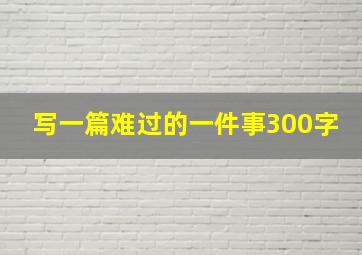 写一篇难过的一件事300字